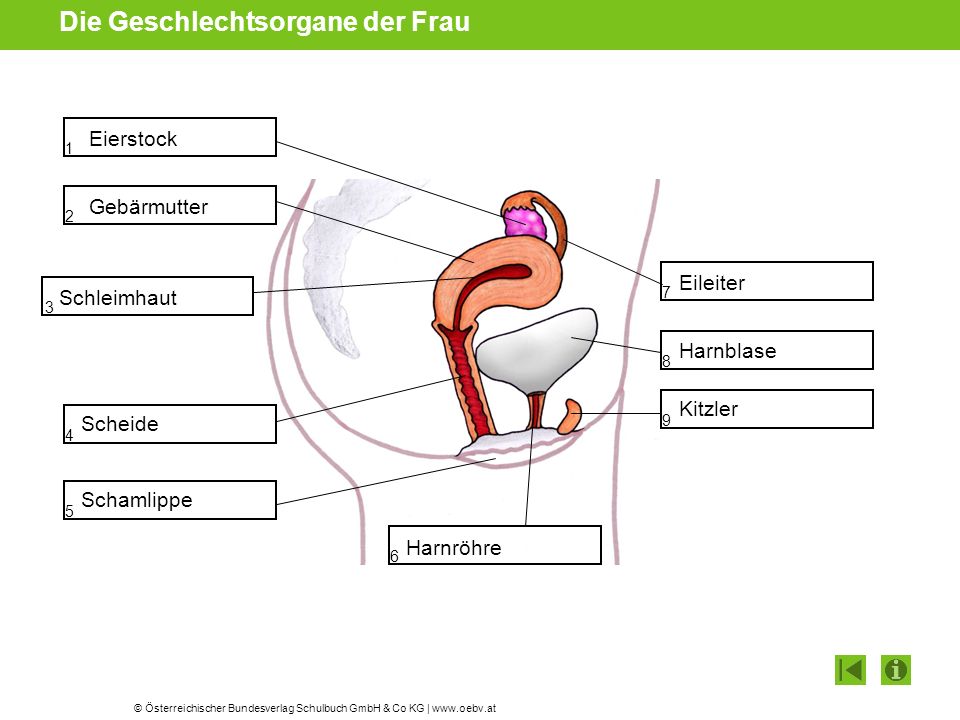 Die Geschlechtsorgane der Frau

1 Eierstock

2 Gebärmutter

3 Schleimhaut

4 Scheide

5 Schamlippe

6 Harnröhre

7 Eileiter

8 Harnblase

9 Kitzler

© Österreichischer Bundesverlag Schulbuch GmbH & Co KG | www.oebv.at